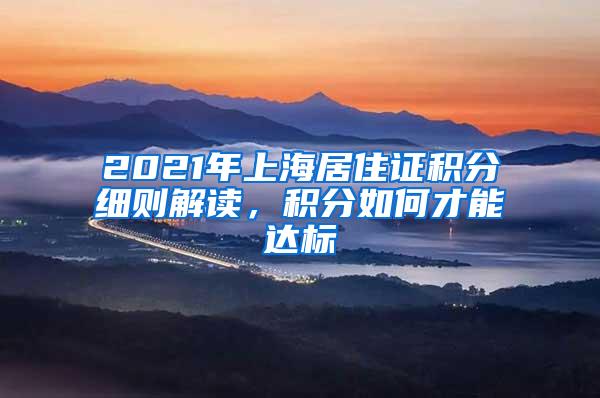 2021年上海居住证积分细则解读，积分如何才能达标